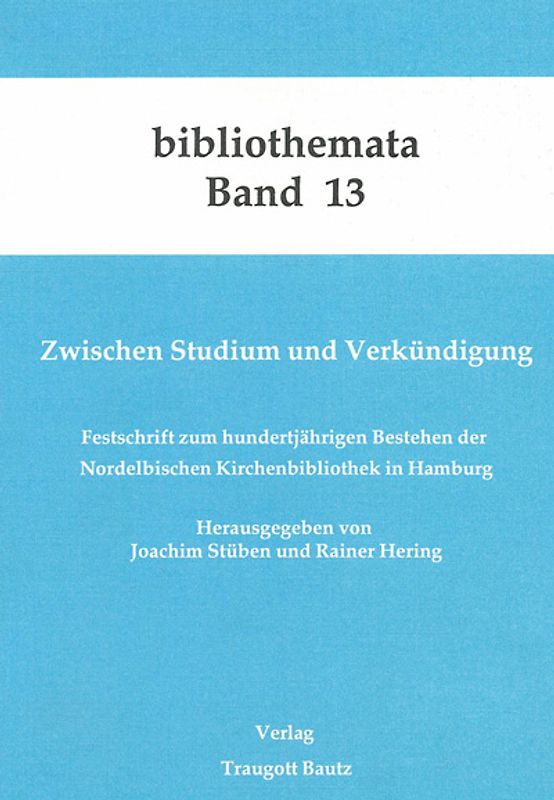 bibliothemata
Band 13

Zwischen Studium und Verkündigung

Festschrift zum hundertjährigen Bestehen der Nordelbischen Kirchenbibliothek in Hamburg

Herausgegeben von
Joachim Stüben und Rainer Hering

Verlag
Traugott Bautz